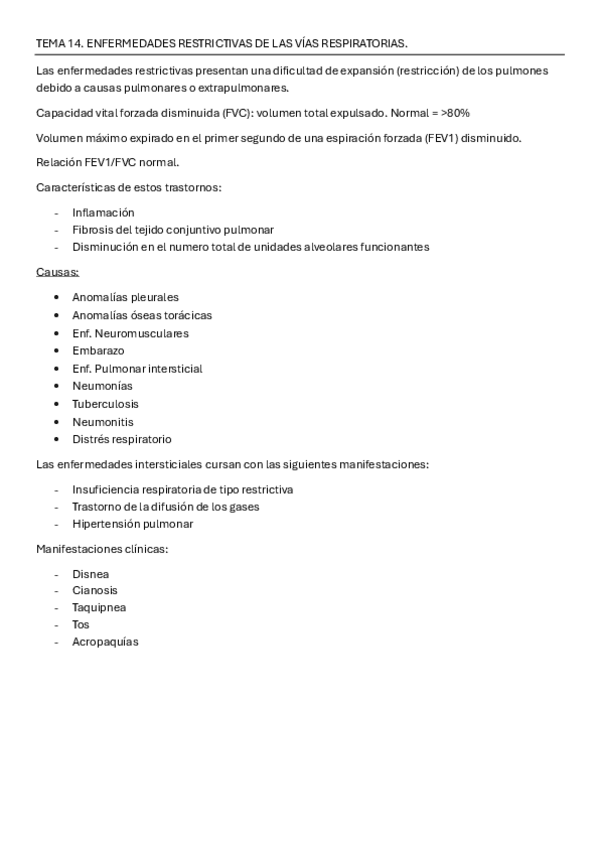 TEMA 14. ENFERMEDADES RESTRICTIVAS DE LAS VÍAS RESPIRATORIAS.

Las enfermedades restrictivas presentan una dificultad de expansión (restricción) de los pulmones debido a causas pulmonares o extrapulmonares.

Capacidad vital forzada disminuida (FVC): volumen total expulsado. Normal = >80%

Volumen máximo expirado en el primer segundo de una espiración forzada (FEV1) disminuido.

Relación FEV1/FVC normal.

Características de estos trastornos:

- Inflamación
- Fibrosis del tejido conjuntivo pulmonar
- Disminución en el numero total de unidades alveolares funcionantes

Causas:

• Anomalías pleurales
• Anomalías óseas torácicas
• Enf. Neuromusculares
• Embarazo
• Enf. Pulmonar intersticial
• Neumonías
• Tuberculosis
• Neumonitis
• Distrés respiratorio

Las enfermedades intersticiales cursan con las siguientes manifestaciones:

- Insuficiencia respiratoria de tipo restrictiva
- Trastorno de la difusión de los gases
- Hipertensión pulmonar

Manifestaciones clínicas:

- Disnea
- Cianosis
- Taquipnea
- Tos
- Acropaquías